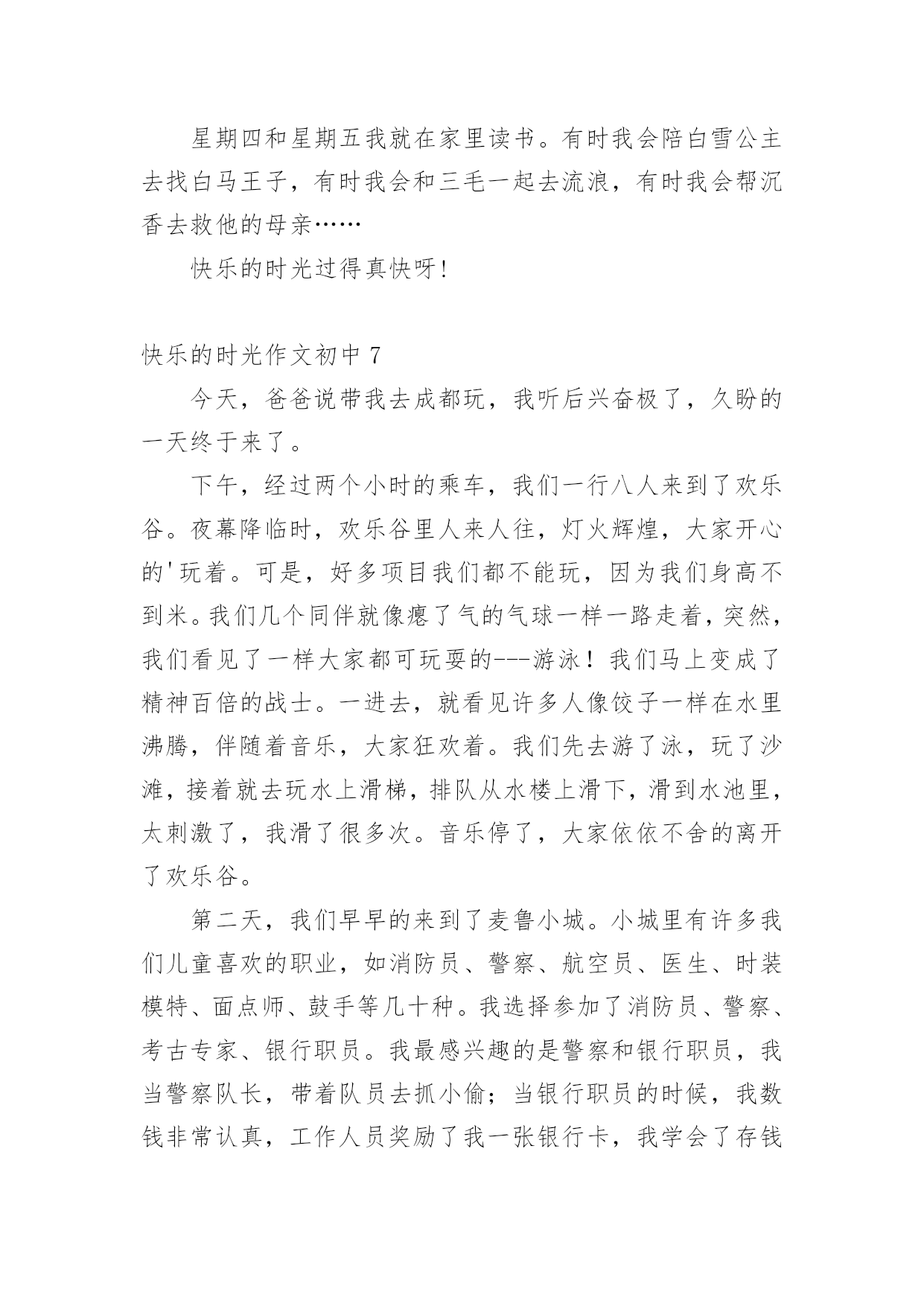 星期四和星期五我就在家里读书。有时我会陪白雪公主去找白马王子，有时我会和三毛一起去流浪，有时我会帮沉香去救他的母亲……

快乐的时光过得真快呀!

快乐的时光作文初中 7

今天，爸爸说带我去成都玩，我听后兴奋极了，久盼的一天终于来了。

下午，经过两个小时的乘车，我们一行八人来到了欢乐谷。夜幕降临时，欢乐谷里人来人往，灯火辉煌，大家开心的'玩着。可是，好多项目我们都不能玩，因为我们身高不到米。我们几个同伴就像瘪了气的气球一样一路走着，突然，我们看见了一样大家都可玩耍的---游泳！我们马上变成了精神百倍的战士。一进去，就看见许多人像饺子一样在水里沸腾，伴随着音乐，大家狂欢着。我们先去游了泳，玩了沙滩，接着就去玩水上滑梯，排队从水楼上滑下，滑到水池里，太刺激了，我滑了很多次。音乐停了，大家依依不舍的离开了欢乐谷。

第二天，我们早早的来到了麦鲁小城。小城里有许多我们儿童喜欢的职业，如消防员、警察、航空员、医生、时装模特、面点师、鼓手等几十种。我选择参加了消防员、警察、考古专家、银行职员。我最感兴趣的是警察和银行职员，我当警察队长，带着队员去抓小偷；当银行职员的时候，我数钱非常认真，工作人员奖励了我一张银行卡，我学会了存钱